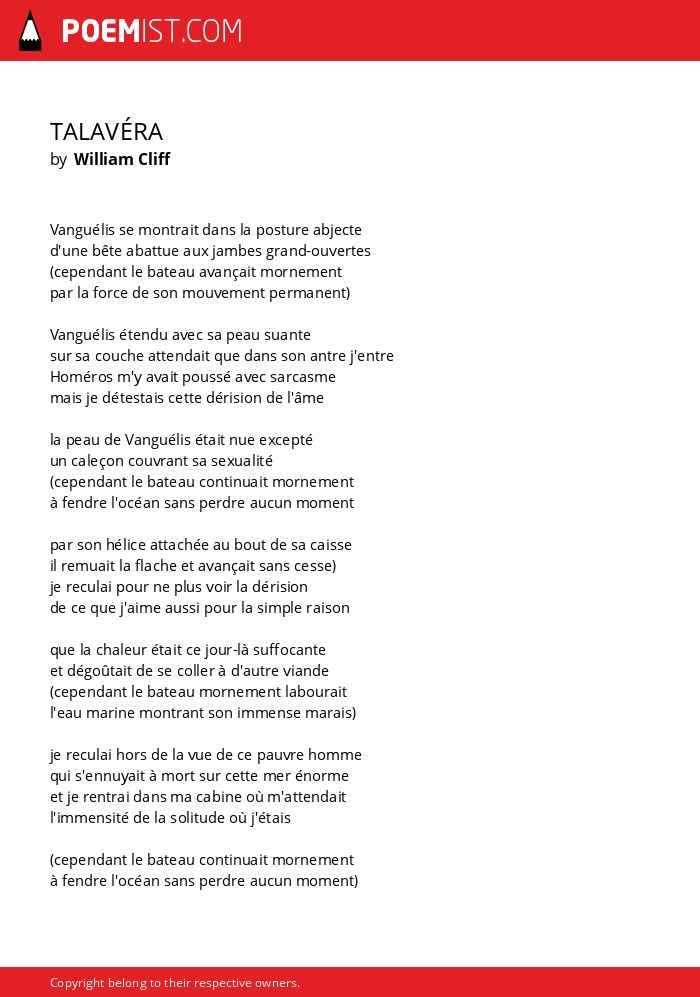 POEMIST.COM

TALAVÉRA
by William Cliff

Vanguélis se montrait dans la posture abjecte
d'une bête abattue aux jambes grand-ouvertes
(cependant le bateau avançait mornement
par la force de son mouvement permanent)

Vanguélis étendu avec sa peau suante
sur sa couche attendait que dans son antre j'entre
Homéros m'y avait poussé avec sarcasme
mais je détestais cette dérision de l'âme

la peau de Vanguélis était nue excepté
un caleçon couvrant sa sexualité
(cependant le bateau continuait mornement
à fendre l'océan sans perdre aucun moment

par son hélice attachée au bout de sa caisse
il remuait la flache et avançait sans cesse)
je reculai pour ne plus voir la dérision
de ce que j'aime aussi pour la simple raison

que la chaleur était ce jour-là suffocante
et dégoûtait de se coller à d'autre viande
(cependant le bateau mornement labourait
l'eau marine montrant son immense marais)

je reculai hors de la vue de ce pauvre homme
qui s'ennuyait à mort sur cette mer énorme
et je rentrai dans ma cabine où m'attendait
l'immensité de la solitude où j'étais

(cependant le bateau continuait mornement
à fendre l'océan sans perdre aucun moment)

Copyright belong to their respective owners.